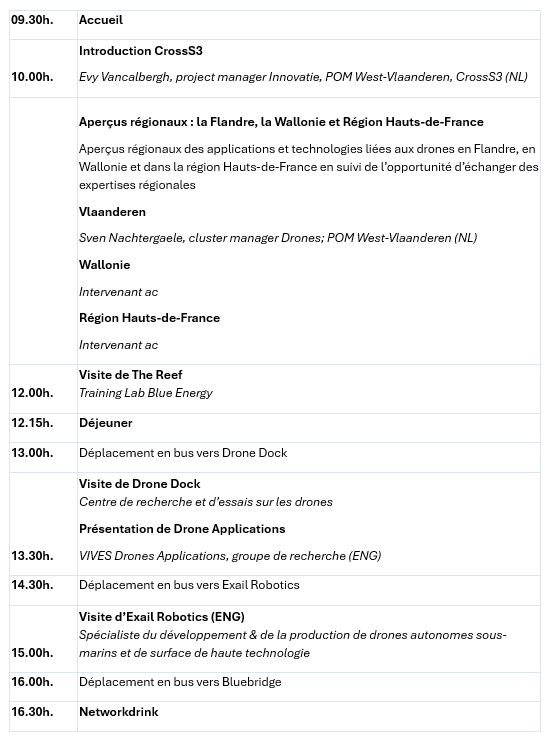 | | |
|---|---|
| 09.30h. | Accueil |
| 10.00h. | Introduction CrossS3<br>Evy Vancalbergh, project manager Innovatie, POM West-Vlaanderen, CrossS3 (NL) |
| | Aperçus régionaux : la Flandre, la Wallonie et Région Hauts-de-France<br>Aperçus régionaux des applications et technologies liées aux drones en Flandre, en Wallonie et dans la région Hauts-de-France en suivi de l'opportunité d'échanger des expertises régionales<br>Vlaanderen<br>Sven Nachtergaele, cluster manager Drones; POM West-Vlaanderen (NL)<br>Wallonie<br>Intervenant ac<br>Région Hauts-de-France<br>Intervenant ac |
| 12.00h. | Visite de The Reef<br>Training Lab Blue Energy |
| 12.15h. | Déjeuner |
| 13.00h. | Déplacement en bus vers Drone Dock |
| 13.30h. | Visite de Drone Dock<br>Centre de recherche et d'essais sur les drones<br>Présentation de Drone Applications<br>VIVES Drones Applications, groupe de recherche (ENG) |
| 14.30h. | Déplacement en bus vers Exail Robotics |
| 15.00h. | Visite d'Exail Robotics (ENG)<br>Spécialiste du développement & de la production de drones autonomes sous-marins et de surface de haute technologie |
| 16.00h. | Déplacement en bus vers Bluebridge |
| 16.30h. | Networkdrink |